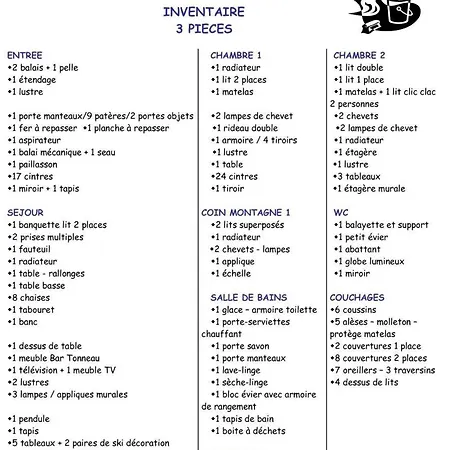 INVENTAIRE
3 PIECES

ENTREE
•2 balais + 1 pelle
•1 étendage
•1 lustre

•1 porte manteaux/9 patères/2 portes objets
•1 fer à repasser •1 planche à repasser
•1 aspirateur
•1 balai mécanique + 1 seau
•1 paillasson
•17 cintres
•1 miroir + 1 tapis

SEJOUR
•1 banquette lit 2 places
•2 prises multiples
•1 fauteuil
•1 radiateur
•1 table - rallonges
•1 table basse
•8 chaises
•1 tabouret
•1 banc

•1 dessus de table
•1 meuble Bar Tonneau
•1 télévision + 1 meuble TV
•2 lustres
•3 lampes / appliques murales

•1 pendule
•1 tapis
•5 tableaux + 2 paires de ski décoration

CHAMBRE 1
•1 radiateur
•1 lit 2 places
•1 matelas

•2 lampes de chevet
•1 rideau double
•1 armoire / 4 tiroirs
•1 lustre
•1 table
•24 cintres
•1 tiroir

COIN MONTAGNE 1
•2 lits superposés
•1 radiateur
•2 chevets - lampes
•1 applique
•1 échelle

SALLE DE BAINS
•1 glace - armoire toilette
•1 porte-serviettes chauffant
•1 porte savon
•1 porte manteaux
•1 lave-linge
•1 sèche-linge
•1 bloc évier avec armoire de rangement
•1 tapis de bain
•1 boite à déchets

CHAMBRE 2
•1 lit double
•1 lit 1 place
•1 matelas + 1 lit clic clac 2 personnes
•2 chevets
•2 lampes de chevet
•1 radiateur
•1 étagère
•1 lustre
•3 tableaux
•1 étagère murale

WC
•1 balayette et support
•1 petit évier
•1 abattant
•1 globe lumineux
•1 miroir

COUCHAGES
•6 coussins
•5 alèses - molleton - protège matelas
•2 couvertures 1 place
•8 couvertures 2 places
•7 oreillers - 3 traversins
•4 dessus de lits